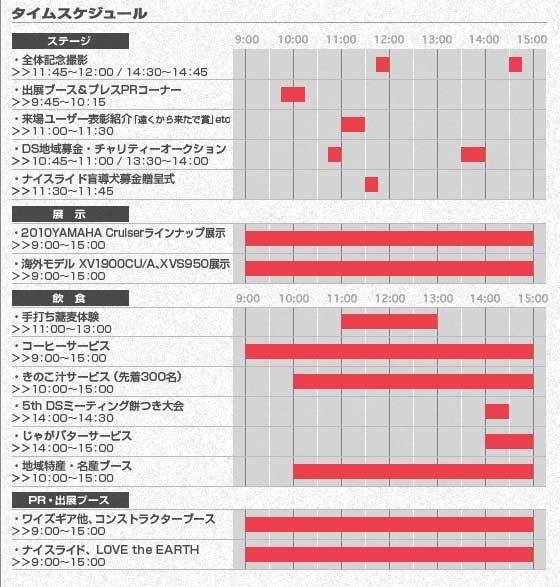 タイムスケジュール

ステージ

9:00 10:00 11:00 12:00 13:00 14:00 15:00

・全体記念撮影
>>11:45~12:00 / 14:30~14:45

・出展ブース&プレスPRコーナー
>>9:45~10:15

・来場ユーザー表彰紹介「遠くから来たで賞」etc
>>11:00~11:30

・DS地域募金・チャリティーオークション
>>10:45~11:00 / 13:30~14:00

・ナイスライド盲導犬募金贈呈式
>>11:30~11:45

展　示

・2010YAMAHA Cruiserラインナップ展示
>>9:00~15:00

・海外モデル XV1900CU/A、XVS950展示
>>9:00~15:00

飲　食

9:00 10:00 11:00 12:00 13:00 14:00 15:00

・手打ち蕎麦体験
>>11:00~13:00

・コーヒーサービス
>>9:00~15:00

・きのこ汁サービス（先着300名）
>>10:00~15:00

・5th DSミーティング餅つき大会
>>14:00~14:30

・じゃがバターサービス
>>14:00~15:00

・地域特産・名産ブース
>>10:00~15:00

PR・出展ブース

・ワイズギア他、コンストラクターブース
>>9:00~15:00

・ナイスライド、LOVE the EARTH
>>9:00~15:00